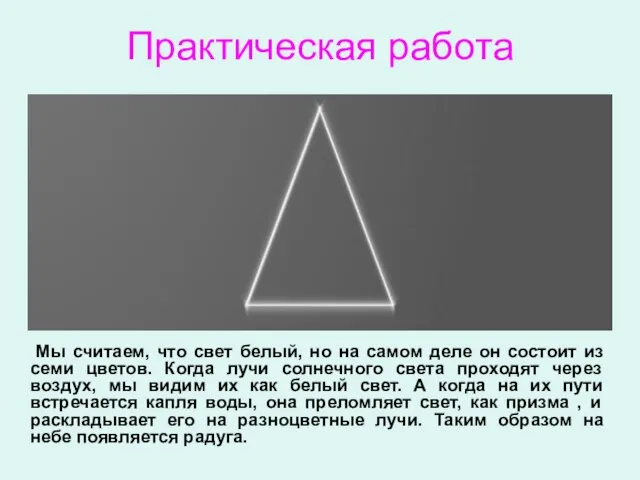 Практическая работа

Мы считаем, что свет белый, но на самом деле он состоит из семи цветов. Когда лучи солнечного света проходят через воздух, мы видим их как белый свет. А когда на их пути встречается капля воды, она преломляет свет, как призма , и раскладывает его на разноцветные лучи. Таким образом на небе появляется радуга.